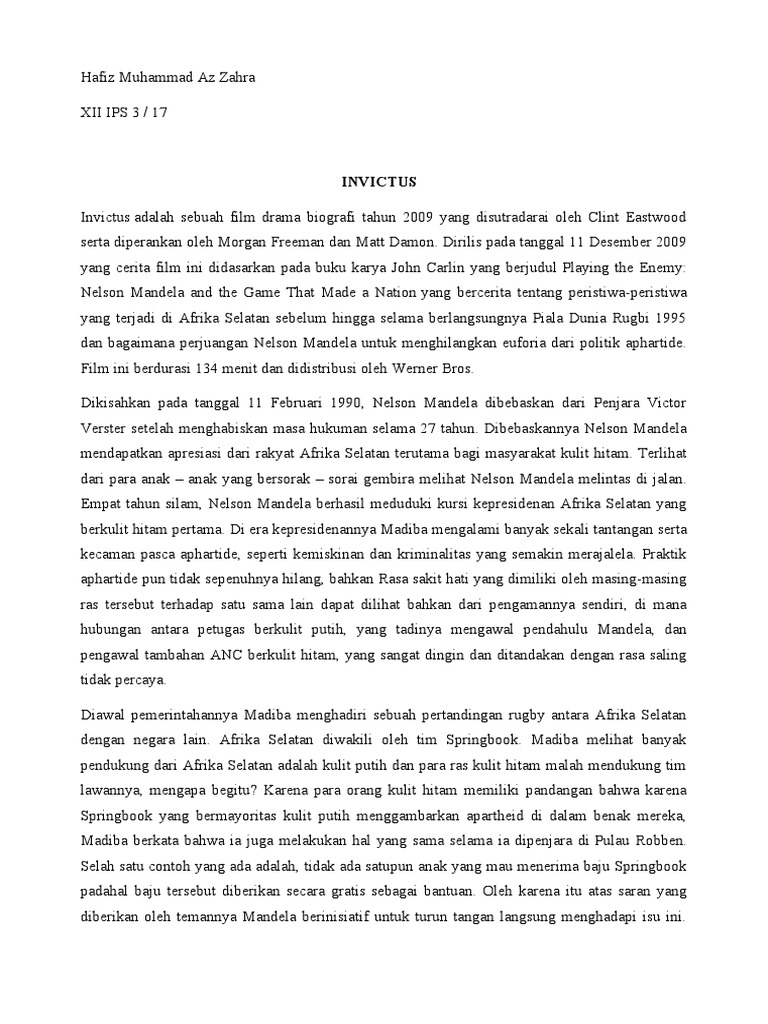 Hafiz Muhammad Az Zahra

XII IPS 3 / 17

INVICTUS

Invictus adalah sebuah film drama biografi tahun 2009 yang disutradarai oleh Clint Eastwood serta diperankan oleh Morgan Freeman dan Matt Damon. Dirilis pada tanggal 11 Desember 2009 yang cerita film ini didasarkan pada buku karya John Carlin yang berjudul Playing the Enemy: Nelson Mandela and the Game That Made a Nation yang bercerita tentang peristiwa-peristiwa yang terjadi di Afrika Selatan sebelum hingga selama berlangsungnya Piala Dunia Rugbi 1995 dan bagaimana perjuangan Nelson Mandela untuk menghilangkan euforia dari politik aphartide. Film ini berdurasi 134 menit dan didistribusi oleh Werner Bros.

Dikisahkan pada tanggal 11 Februari 1990, Nelson Mandela dibebaskan dari Penjara Victor Verster setelah menghabiskan masa hukuman selama 27 tahun. Dibebaskannya Nelson Mandela mendapatkan apresiasi dari rakyat Afrika Selatan terutama bagi masyarakat kulit hitam. Terlihat dari para anak – anak yang bersorak – sorai gembira melihat Nelson Mandela melintas di jalan. Empat tahun silam, Nelson Mandela berhasil meduduki kursi kepresidenan Afrika Selatan yang berkulit hitam pertama. Di era kepresidenannya Madiba mengalami banyak sekali tantangan serta kecaman pasca aphartide, seperti kemiskinan dan kriminalitas yang semakin merajalela. Praktik aphartide pun tidak sepenuhnya hilang, bahkan Rasa sakit hati yang dimiliki oleh masing-masing ras tersebut terhadap satu sama lain dapat dilihat bahkan dari pengamannya sendiri, di mana hubungan antara petugas berkulit putih, yang tadinya mengawal pendahulu Mandela, dan pengawal tambahan ANC berkulit hitam, yang sangat dingin dan ditandakan dengan rasa saling tidak percaya.

Diawal pemerintahannya Madiba menghadiri sebuah pertandingan rugby antara Afrika Selatan dengan negara lain. Afrika Selatan diwakili oleh tim Springbook. Madiba melihat banyak pendukung dari Afrika Selatan adalah kulit putih dan para ras kulit hitam malah mendukung tim lawannya, mengapa begitu? Karena para orang kulit hitam memiliki pandangan bahwa karena Springbook yang bermayoritas kulit putih menggambarkan apartheid di dalam benak mereka, Madiba berkata bahwa ia juga melakukan hal yang sama selama ia dipenjara di Pulau Robben. Selah satu contoh yang ada adalah, tidak ada satupun anak yang mau menerima baju Springbook padahal baju tersebut diberikan secara gratis sebagai bantuan. Oleh karena itu atas saran yang diberikan oleh temannya Mandela berinisiatif untuk turun tangan langsung menghadapi isu ini.